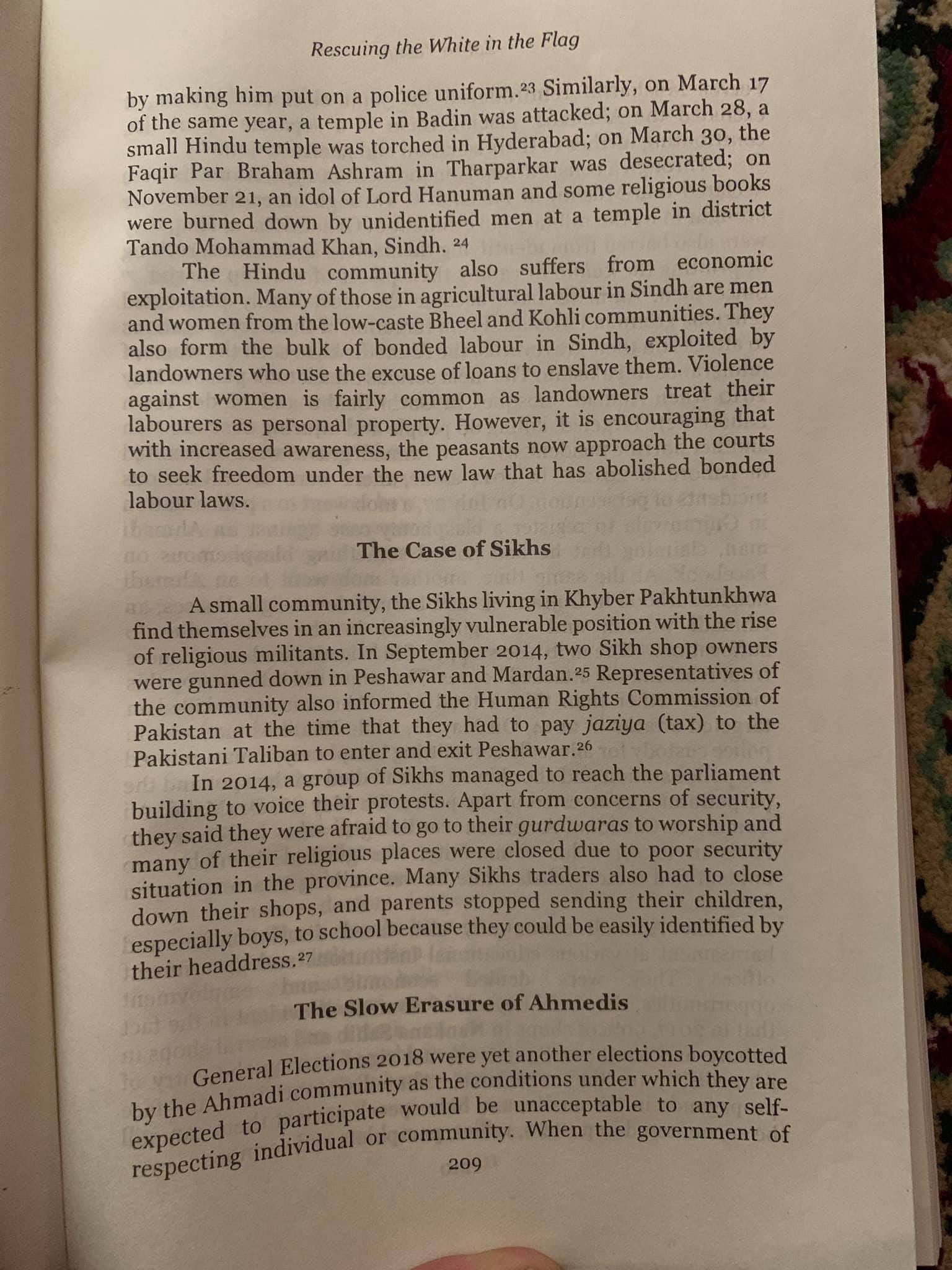 Rescuing the White in the Flag

by making him put on a police uniform.$^{23}$ Similarly, on March 17 of the same year, a temple in Badin was attacked; on March 28, a small Hindu temple was torched in Hyderabad; on March 30, the Faqir Par Braham Ashram in Tharparkar was desecrated; on November 21, an idol of Lord Hanuman and some religious books were burned down by unidentified men at a temple in district Tando Mohammad Khan, Sindh. $^{24}$

The Hindu community also suffers from economic exploitation. Many of those in agricultural labour in Sindh are men and women from the low-caste Bheel and Kohli communities. They also form the bulk of bonded labour in Sindh, exploited by landowners who use the excuse of loans to enslave them. Violence against women is fairly common as landowners treat their labourers as personal property. However, it is encouraging that with increased awareness, the peasants now approach the courts to seek freedom under the new law that has abolished bonded labour laws.

The Case of Sikhs

A small community, the Sikhs living in Khyber Pakhtunkhwa find themselves in an increasingly vulnerable position with the rise of religious militants. In September 2014, two Sikh shop owners were gunned down in Peshawar and Mardan.$^{25}$ Representatives of the community also informed the Human Rights Commission of Pakistan at the time that they had to pay jaziya (tax) to the Pakistani Taliban to enter and exit Peshawar.$^{26}$

In 2014, a group of Sikhs managed to reach the parliament building to voice their protests. Apart from concerns of security, they said they were afraid to go to their gurdwaras to worship and many of their religious places were closed due to poor security situation in the province. Many Sikhs traders also had to close down their shops, and parents stopped sending their children, especially boys, to school because they could be easily identified by their headdress.$^{27}$

The Slow Erasure of Ahmedis

General Elections 2018 were yet another elections boycotted by the Ahmadi community as the conditions under which they are expected to participate would be unacceptable to any self-respecting individual or community. When the government of

209